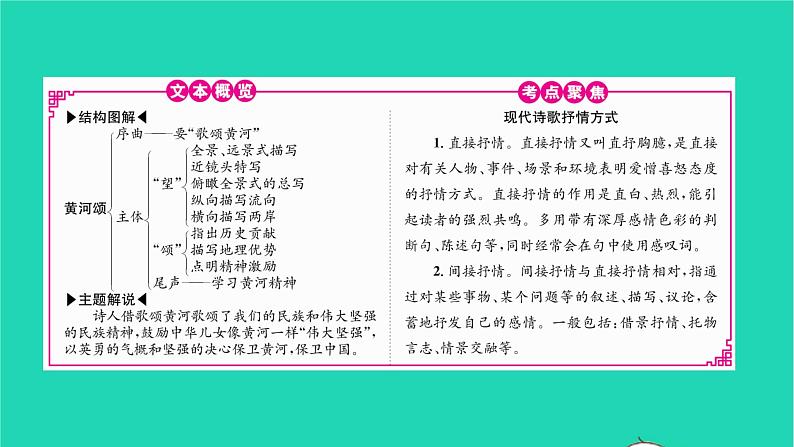 文本概览

▶结构图解◀

黄河颂
序曲——要“歌颂黄河”
主体
“望”
全景、远景式描写
近镜头特写
俯瞰全景式的总写
纵向描写流向
横向描写两岸
“颂”
指出历史贡献
描写地理优势
点明精神激励
尾声——学习黄河精神

▶主题解说◀

诗人借歌颂黄河歌颂了我们的民族和伟大坚强的民族精神，鼓励中华儿女像黄河一样“伟大坚强”，以英勇的气概和坚强的决心保卫黄河，保卫中国。

考点聚焦

现代诗歌抒情方式

1. 直接抒情。直接抒情又叫直抒胸臆，是直接对有关人物、事件、场景和环境表明爱憎喜怒态度的抒情方式。直接抒情的作用是直白、热烈，能引起读者的强烈共鸣。多用带有深厚感情色彩的判断句、陈述句等，同时经常会在句中使用感叹词。

2. 间接抒情。间接抒情与直接抒情相对，指通过对某些事物、某个问题等的叙述、描写、议论，含蓄地抒发自己的感情。一般包括：借景抒情、托物言志、情景交融等。